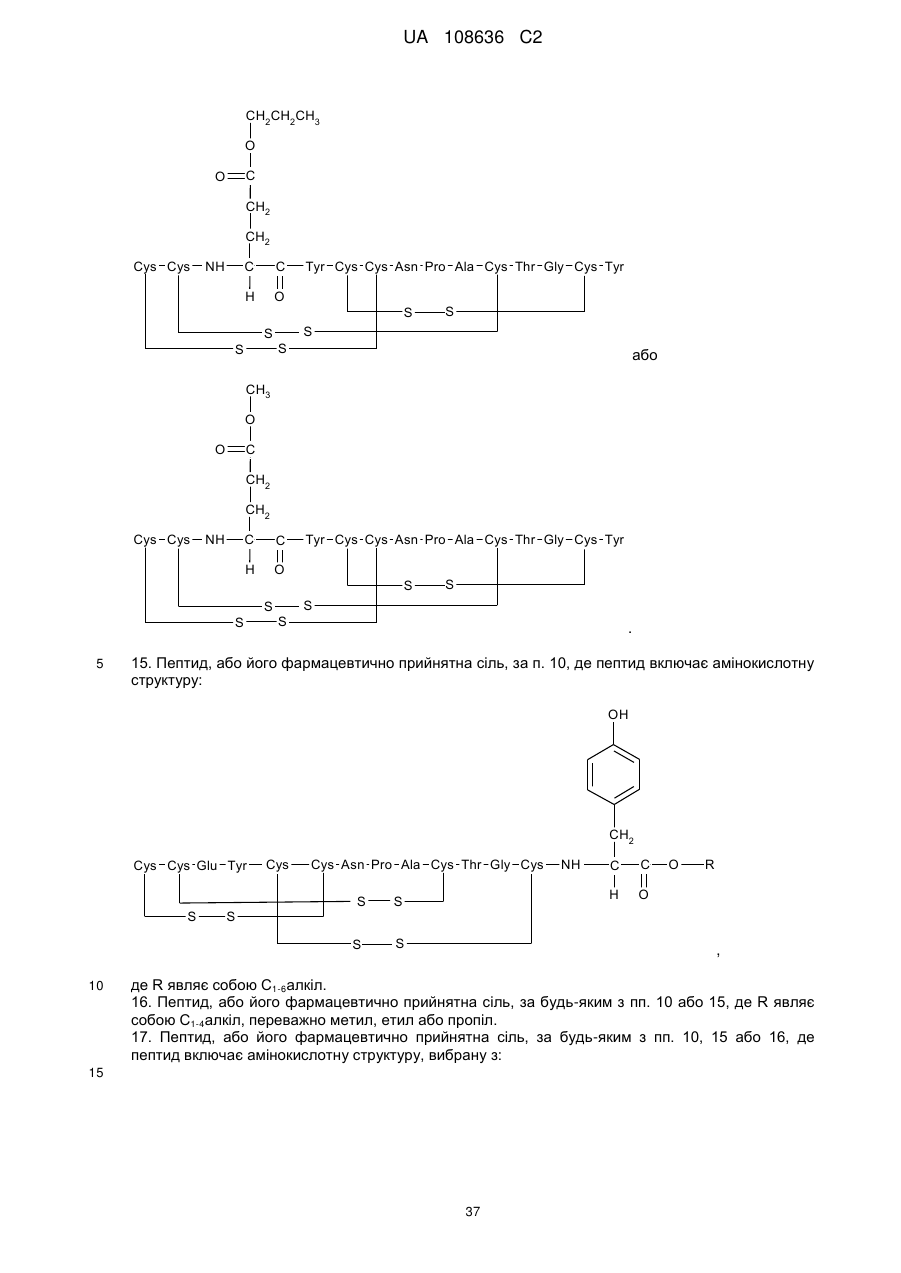 UA 108636 C2

$CH_2CH_2CH_3$
O
O=C
$CH_2$
$CH_2$
Cys-Cys-NH—C—C—Tyr-Cys-Cys-Asn-Pro-Ala-Cys-Thr-Gly-Cys-Tyr
H O
S—S
S—S
S—S

або

$CH_3$
O
O=C
$CH_2$
$CH_2$
Cys-Cys-NH—C—C—Tyr-Cys-Cys-Asn-Pro-Ala-Cys-Thr-Gly-Cys-Tyr
H O
S—S
S—S
S—S

.

5 15. Пептид, або його фармацевтично прийнятна сіль, за п. 10, де пептид включає амінокислотну структуру:

OH
$CH_2$
Cys-Cys-Glu-Tyr—Cys—Cys-Asn-Pro-Ala-Cys-Thr-Gly-Cys—NH—C—C—O—R
H O
S—S
S—S
S—S

,

10 де R являє собою $C_{1-6}$алкіл.
16. Пептид, або його фармацевтично прийнятна сіль, за будь-яким з пп. 10 або 15, де R являє собою $C_{1-4}$алкіл, переважно метил, етил або пропіл.
17. Пептид, або його фармацевтично прийнятна сіль, за будь-яким з пп. 10, 15 або 16, де пептид включає амінокислотну структуру, вибрану з:

15

37